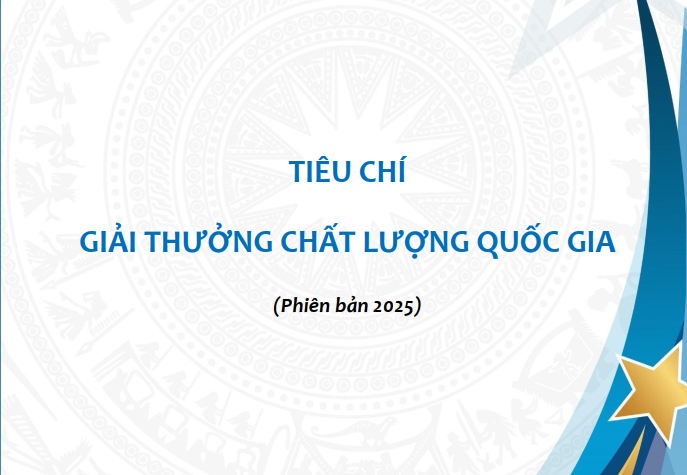 TIÊU CHÍ

GIẢI THƯỞNG CHẤT LƯỢNG QUỐC GIA

(Phiên bản 2025)